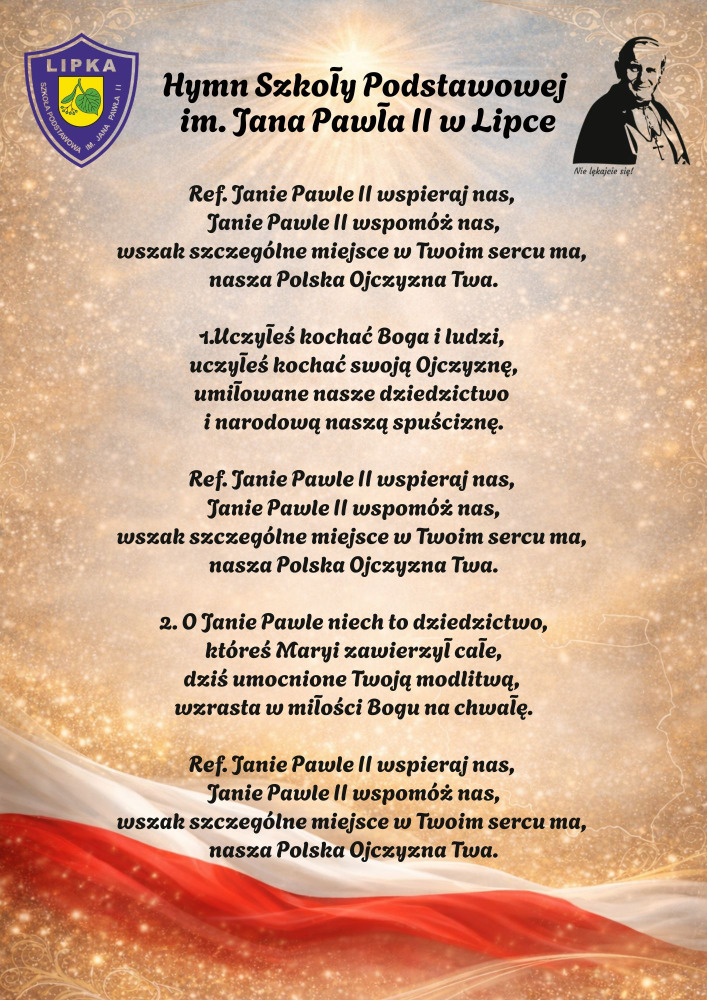 LIPKA
SZKOŁA PODSTAWOWA IM. JANA PAWŁA II

Hymn Szkoły Podstawowej
im. Jana Pawła II w Lipce

Nie lękajcie się!

Ref. Janie Pawle II wspieraj nas,
Janie Pawle II wspomóż nas,
wszak szczególne miejsce w Twoim sercu ma,
nasza Polska Ojczyzna Twa.

1.Uczyłeś kochać Boga i ludzi,
uczyłeś kochać swoją Ojczyznę,
umiłowane nasze dziedzictwo
i narodową naszą spuściznę.

Ref. Janie Pawle II wspieraj nas,
Janie Pawle II wspomóż nas,
wszak szczególne miejsce w Twoim sercu ma,
nasza Polska Ojczyzna Twa.

2. O Janie Pawle niech to dziedzictwo,
któreś Maryi zawierzył całe,
dziś umocnione Twoją modlitwą,
wzrasta w miłości Bogu na chwałę.

Ref. Janie Pawle II wspieraj nas,
Janie Pawle II wspomóż nas,
wszak szczególne miejsce w Twoim sercu ma,
nasza Polska Ojczyzna Twa.